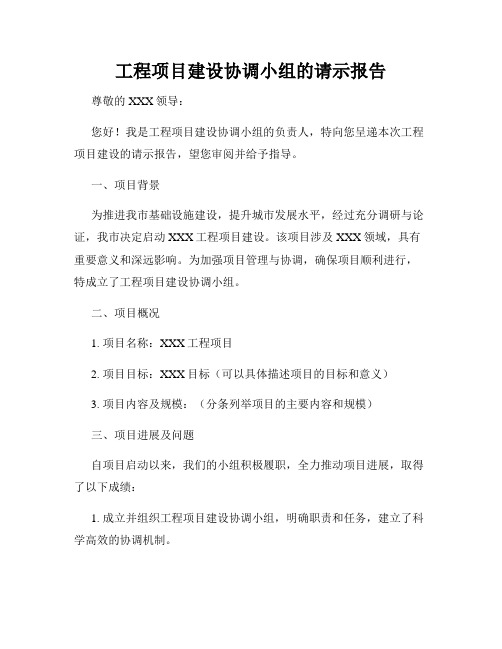 工程项目建设协调小组的请示报告

尊敬的 XXX 领导：

您好！我是工程项目建设协调小组的负责人，特向您呈递本次工程项目建设的请示报告，望您审阅并给予指导。

一、项目背景

为推进我市基础设施建设，提升城市发展水平，经过充分调研与论证，我市决定启动 XXX 工程项目建设。该项目涉及 XXX 领域，具有重要意义和深远影响。为加强项目管理与协调，确保项目顺利进行，特成立了工程项目建设协调小组。

二、项目概况

1. 项目名称：XXX 工程项目

2. 项目目标：XXX 目标（可以具体描述项目的目标和意义）

3. 项目内容及规模：（分条列举项目的主要内容和规模）

三、项目进展及问题

自项目启动以来，我们的小组积极履职，全力推动项目进展，取得了以下成绩：

1. 成立并组织工程项目建设协调小组，明确职责和任务，建立了科学高效的协调机制。